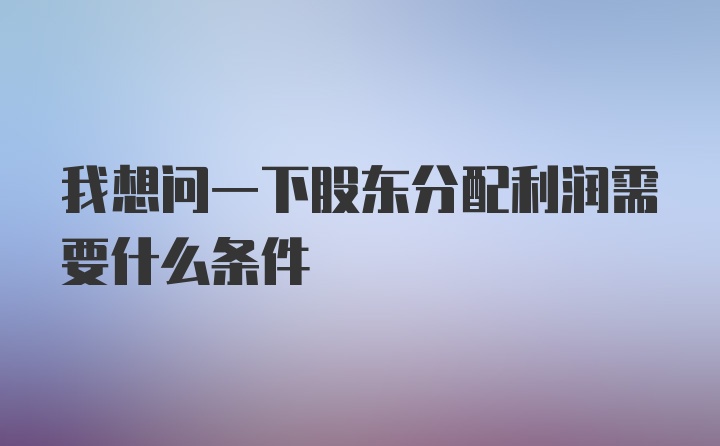 我想问一下股东分配利润需要什么条件